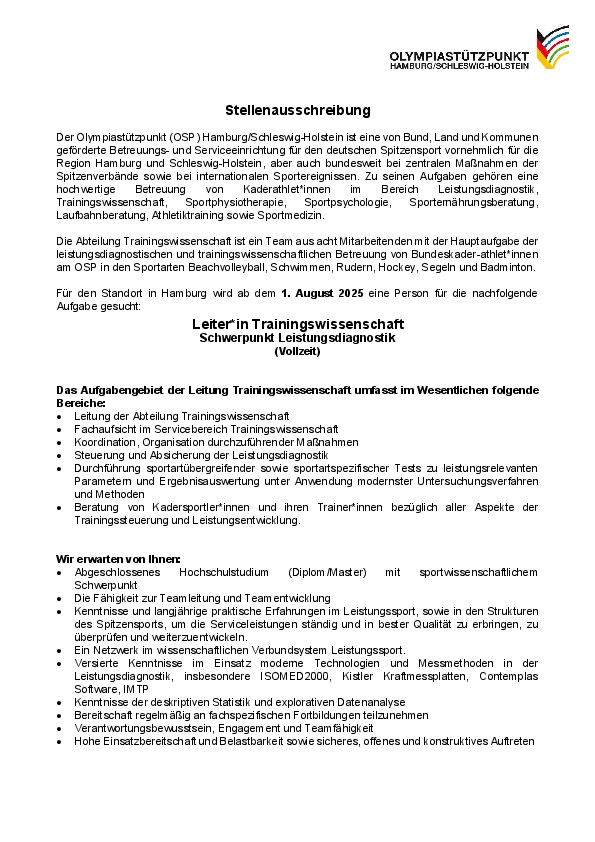 OLYMPIASTÜTZPUNKT
HAMBURG/SCHLESWIG-HOLSTEIN

Stellenausschreibung

Der Olympiastützpunkt (OSP) Hamburg/Schleswig-Holstein ist eine von Bund, Land und Kommunen geförderte Betreuungs- und Serviceeinrichtung für den deutschen Spitzensport vornehmlich für die Region Hamburg und Schleswig-Holstein, aber auch bundesweit bei zentralen Maßnahmen der Spitzenverbände sowie bei internationalen Sportereignissen. Zu seinen Aufgaben gehören eine hochwertige Betreuung von Kaderathlet*innen im Bereich Leistungsdiagnostik, Trainingswissenschaft, Sportphysiotherapie, Sportpsychologie, Sporternährungsberatung, Laufbahnberatung, Athletiktraining sowie Sportmedizin.

Die Abteilung Trainingswissenschaft ist ein Team aus acht Mitarbeitenden mit der Hauptaufgabe der leistungsdiagnostischen und trainingswissenschaftlichen Betreuung von Bundeskader-athlet*innen am OSP in den Sportarten Beachvolleyball, Schwimmen, Rudern, Hockey, Segeln und Badminton.

Für den Standort in Hamburg wird ab dem 1. August 2025 eine Person für die nachfolgende Aufgabe gesucht:

Leiter*in Trainingswissenschaft
Schwerpunkt Leistungsdiagnostik
(Vollzeit)

Das Aufgabengebiet der Leitung Trainingswissenschaft umfasst im Wesentlichen folgende Bereiche:
• Leitung der Abteilung Trainingswissenschaft
• Fachaufsicht im Servicebereich Trainingswissenschaft
• Koordination, Organisation durchzuführender Maßnahmen
• Steuerung und Absicherung der Leistungsdiagnostik
• Durchführung sportartübergreifender sowie sportartspezifischer Tests zu leistungsrelevanten Parametern und Ergebnisauswertung unter Anwendung modernster Untersuchungsverfahren und Methoden
• Beratung von Kadersportler*innen und ihren Trainer*innen bezüglich aller Aspekte der Trainingssteuerung und Leistungsentwicklung.

Wir erwarten von Ihnen:
• Abgeschlossenes Hochschulstudium (Diplom/Master) mit sportwissenschaftlichem Schwerpunkt
• Die Fähigkeit zur Teamleitung und Teamentwicklung
• Kenntnisse und langjährige praktische Erfahrungen im Leistungssport, sowie in den Strukturen des Spitzensports, um die Serviceleistungen ständig und in bester Qualität zu erbringen, zu überprüfen und weiterzuentwickeln.
• Ein Netzwerk im wissenschaftlichen Verbundsystem Leistungssport.
• Versierte Kenntnisse im Einsatz moderne Technologien und Messmethoden in der Leistungsdiagnostik, insbesondere ISOMED2000, Kistler Kraftmessplatten, Contemplas Software, IMTP
• Kenntnisse der deskriptiven Statistik und explorativen Datenanalyse
• Bereitschaft regelmäßig an fachspezifischen Fortbildungen teilzunehmen
• Verantwortungsbewusstsein, Engagement und Teamfähigkeit
• Hohe Einsatzbereitschaft und Belastbarkeit sowie sicheres, offenes und konstruktives Auftreten